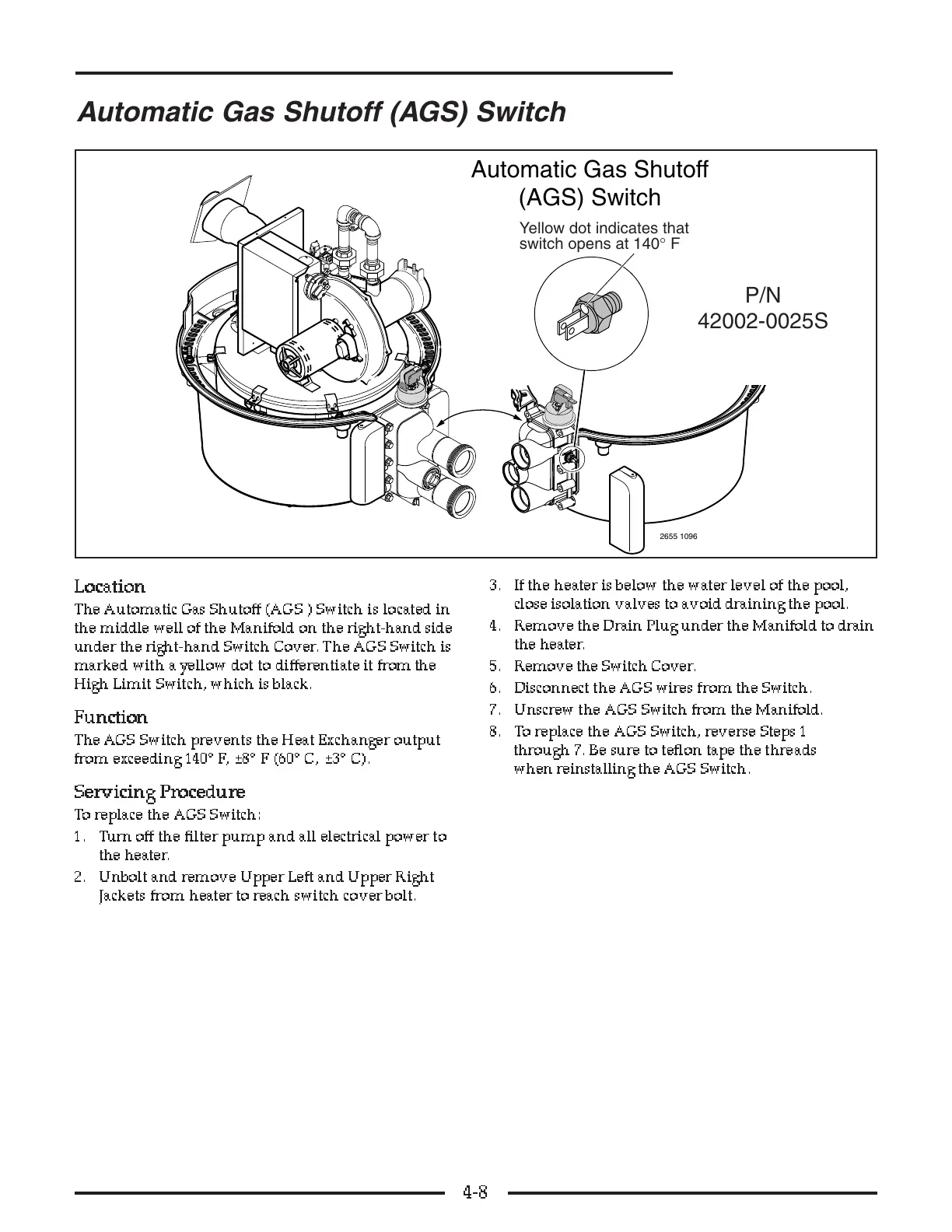 Automatic Gas Shutoff (AGS) Switch

Automatic Gas Shutoff (AGS) Switch

Yellow dot indicates that switch opens at 140° F

P/N 42002-0025S

2655 1096

Location

The Automatic Gas Shutoff (AGS ) Switch is located in the middle well of the Manifold on the right-hand side under the right-hand Switch Cover. The AGS Switch is marked with a yellow dot to differentiate it from the High Limit Switch, which is black.

Function

The AGS Switch prevents the Heat Exchanger output from exceeding 140° F, ±8° F (60° C, ±3° C).

Servicing Procedure

To replace the AGS Switch:

1. Turn off the filter pump and all electrical power to the heater.

2. Unbolt and remove Upper Left and Upper Right Jackets from heater to reach switch cover bolt.

3. If the heater is below the water level of the pool, close isolation valves to avoid draining the pool.

4. Remove the Drain Plug under the Manifold to drain the heater.

5. Remove the Switch Cover.

6. Disconnect the AGS wires from the Switch.

7. Unscrew the AGS Switch from the Manifold.

8. To replace the AGS Switch, reverse Steps 1 through 7. Be sure to teflon tape the threads when reinstalling the AGS Switch.

4-8